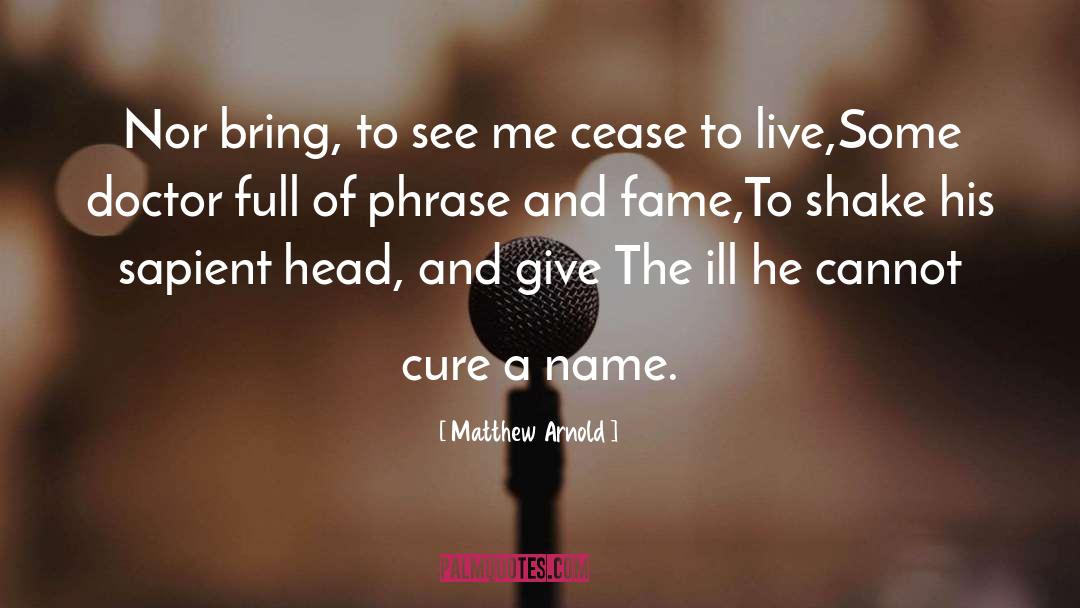 Nor bring, to see me cease to live,Some doctor full of phrase and fame,To shake his sapient head, and give The ill he cannot cure a name.

[ Matthew Arnold ]

PALMQUOTES.COM